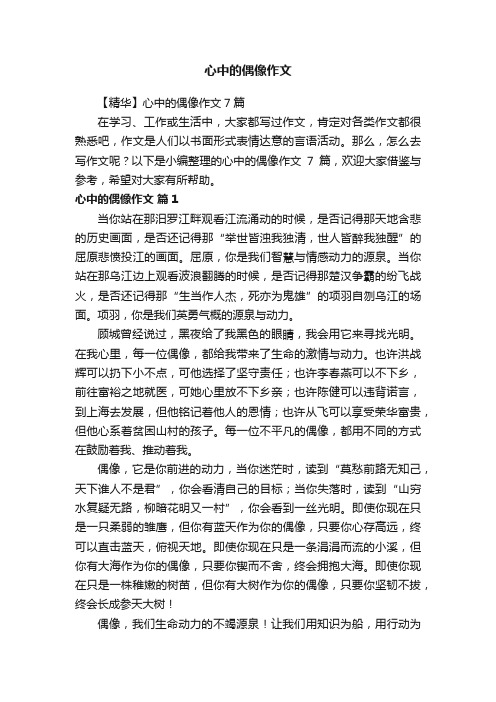 心中的偶像作文

【精华】心中的偶像作文 7 篇

在学习、工作或生活中，大家都写过作文，肯定对各类作文都很熟悉吧，作文是人们以书面形式表情达意的言语活动。那么，怎么去写作文呢？以下是小编整理的心中的偶像作文 7 篇，欢迎大家借鉴与参考，希望对大家有所帮助。

心中的偶像作文 篇 1

当你站在那汨罗江畔观看江流涌动的时候，是否记得那天地含悲的历史画面，是否还记得那“举世皆浊我独清，世人皆醉我独醒”的屈原悲愤投江的画面。屈原，你是我们智慧与情感动力的源泉。当你站在那乌江边上观看波浪翻腾的时候，是否记得那楚汉争霸的纷飞战火，是否还记得那“生当作人杰，死亦为鬼雄”的项羽自刎乌江的场面。项羽，你是我们英勇气概的源泉与动力。

顾城曾经说过，黑夜给了我黑色的眼睛，我会用它来寻找光明。在我心里，每一位偶像，都给我带来了生命的激情与动力。也许洪战辉可以扔下小不点，可他选择了坚守责任；也许李春燕可以不下乡，前往富裕之地就医，可她心里放不下乡亲；也许陈健可以违背诺言，到上海去发展，但他铭记着他人的恩情；也许从飞可以享受荣华富贵，但他心系着贫困山村的孩子。每一位不平凡的偶像，都用不同的方式在鼓励着我、推动着我。

偶像，它是你前进的动力，当你迷茫时，读到“莫愁前路无知己，天下谁人不是君”，你会看清自己的目标；当你失落时，读到“山穷水复疑无路，柳暗花明又一村”，你会看到一丝光明。即使你现在只是一只柔弱的雏鹰，但你有蓝天作为你的偶像，只要你心存高远，终可以直击蓝天，俯视天地。即使你现在只是一条涓涓而流的小溪，但你有大海作为你的偶像，只要你锲而不舍，终会拥抱大海。即使你现在只是一株稚嫩的树苗，但你有大树作为你的偶像，只要你坚韧不拔，终会长成参天大树！

偶像，我们生命动力的不竭源泉！让我们用知识为船，用行动为